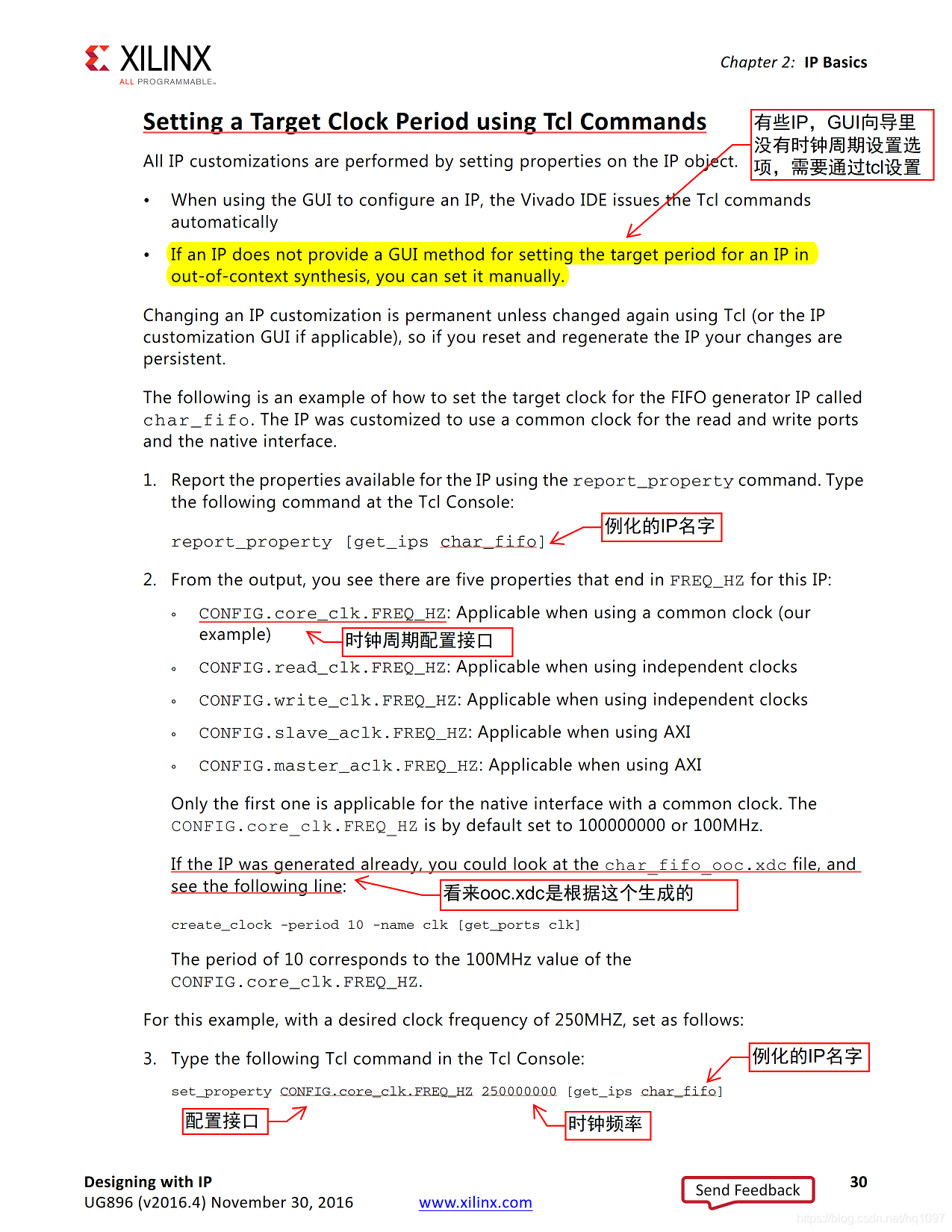 XILINX
ALL PROGRAMMABLE.

Chapter 2: IP Basics

Setting a Target Clock Period using Tcl Commands

有些IP，GUI向导里没有时钟周期设置选项，需要通过tcl设置

All IP customizations are performed by setting properties on the IP object.

• When using the GUI to configure an IP, the Vivado IDE issues the Tcl commands automatically

• If an IP does not provide a GUI method for setting the target period for an IP in out-of-context synthesis, you can set it manually.

Changing an IP customization is permanent unless changed again using Tcl (or the IP customization GUI if applicable), so if you reset and regenerate the IP your changes are persistent.

The following is an example of how to set the target clock for the FIFO generator IP called char_fifo. The IP was customized to use a common clock for the read and write ports and the native interface.

1. Report the properties available for the IP using the report_property command. Type the following command at the Tcl Console:

report_property [get_ips char_fifo]

例化的IP名字

2. From the output, you see there are five properties that end in FREQ_HZ for this IP:

◦ CONFIG.core_clk.FREQ_HZ: Applicable when using a common clock (our example)

时钟周期配置接口

◦ CONFIG.read_clk.FREQ_HZ: Applicable when using independent clocks

◦ CONFIG.write_clk.FREQ_HZ: Applicable when using independent clocks

◦ CONFIG.slave_aclk.FREQ_HZ: Applicable when using AXI

◦ CONFIG.master_aclk.FREQ_HZ: Applicable when using AXI

Only the first one is applicable for the native interface with a common clock. The CONFIG.core_clk.FREQ_HZ is by default set to 100000000 or 100MHz.

If the IP was generated already, you could look at the char_fifo_ooc.xdc file, and see the following line:

看来ooc.xdc是根据这个生成的

create_clock -period 10 -name clk [get_ports clk]

The period of 10 corresponds to the 100MHz value of the CONFIG.core_clk.FREQ_HZ.

For this example, with a desired clock frequency of 250MHZ, set as follows:

3. Type the following Tcl command in the Tcl Console:

例化的IP名字

set_property CONFIG.core_clk.FREQ_HZ 250000000 [get_ips char_fifo]

配置接口

时钟频率

Designing with IP
UG896 (v2016.4) November 30, 2016

www.xilinx.com

Send Feedback

30

https://blog.csdn.net/hq1097